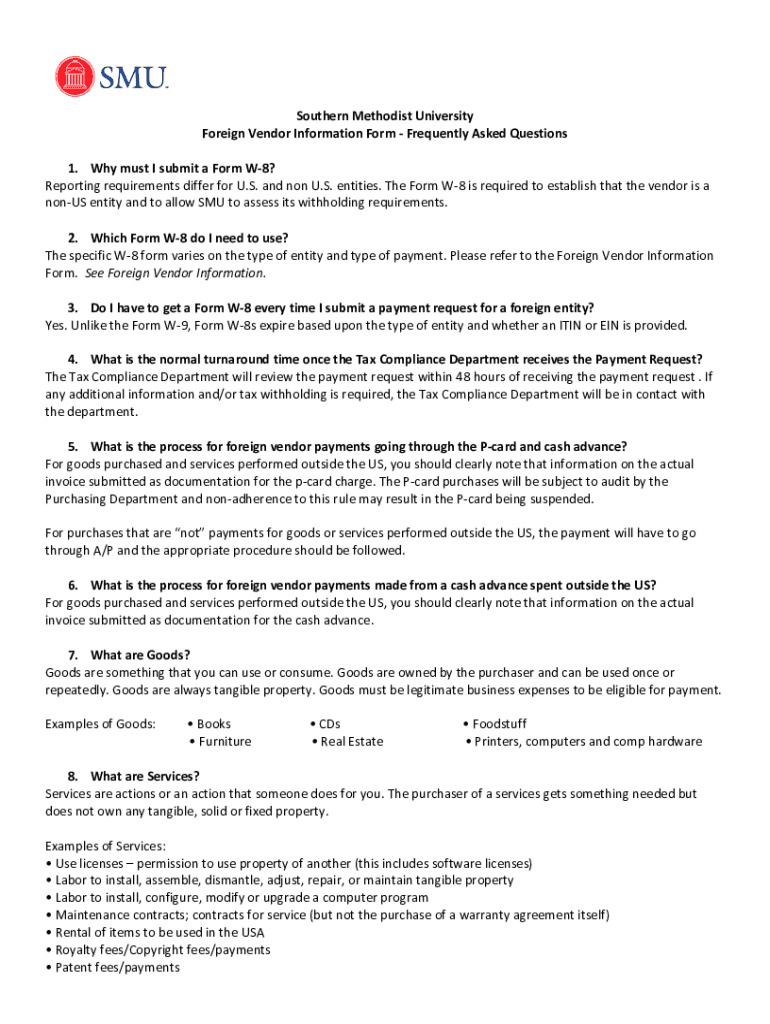 SMU.

Southern Methodist University
Foreign Vendor Information Form - Frequently Asked Questions

1. Why must I submit a Form W-8?
Reporting requirements differ for U.S. and non U.S. entities. The Form W-8 is required to establish that the vendor is a non-US entity and to allow SMU to assess its withholding requirements.

2. Which Form W-8 do I need to use?
The specific W-8 form varies on the type of entity and type of payment. Please refer to the Foreign Vendor Information Form. See Foreign Vendor Information.

3. Do I have to get a Form W-8 every time I submit a payment request for a foreign entity?
Yes. Unlike the Form W-9, Form W-8s expire based upon the type of entity and whether an ITIN or EIN is provided.

4. What is the normal turnaround time once the Tax Compliance Department receives the Payment Request?
The Tax Compliance Department will review the payment request within 48 hours of receiving the payment request . If any additional information and/or tax withholding is required, the Tax Compliance Department will be in contact with the department.

5. What is the process for foreign vendor payments going through the P-card and cash advance?
For goods purchased and services performed outside the US, you should clearly note that information on the actual invoice submitted as documentation for the p-card charge. The P-card purchases will be subject to audit by the Purchasing Department and non-adherence to this rule may result in the P-card being suspended.

For purchases that are "not" payments for goods or services performed outside the US, the payment will have to go through A/P and the appropriate procedure should be followed.

6. What is the process for foreign vendor payments made from a cash advance spent outside the US?
For goods purchased and services performed outside the US, you should clearly note that information on the actual invoice submitted as documentation for the cash advance.

7. What are Goods?
Goods are something that you can use or consume. Goods are owned by the purchaser and can be used once or repeatedly. Goods are always tangible property. Goods must be legitimate business expenses to be eligible for payment.

Examples of Goods:
• Books
• Furniture
• CDs
• Real Estate
• Foodstuff
• Printers, computers and comp hardware

8. What are Services?
Services are actions or an action that someone does for you. The purchaser of a services gets something needed but does not own any tangible, solid or fixed property.

Examples of Services:
• Use licenses – permission to use property of another (this includes software licenses)
• Labor to install, assemble, dismantle, adjust, repair, or maintain tangible property
• Labor to install, configure, modify or upgrade a computer program
• Maintenance contracts; contracts for service (but not the purchase of a warranty agreement itself)
• Rental of items to be used in the USA
• Royalty fees/Copyright fees/payments
• Patent fees/payments